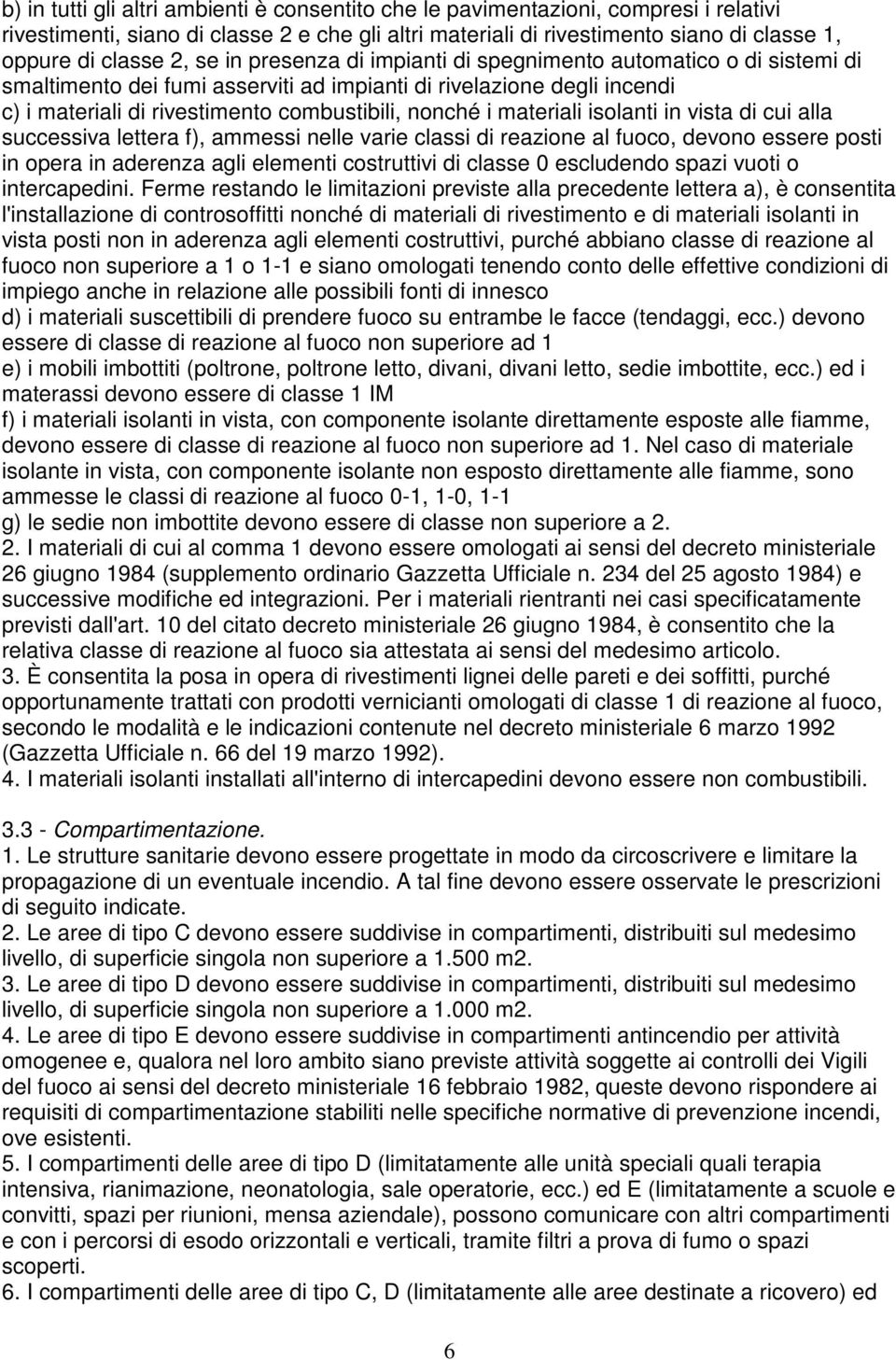 b) in tutti gli altri ambienti è consentito che le pavimentazioni, compresi i relativi rivestimenti, siano di classe 2 e che gli altri materiali di rivestimento siano di classe 1, oppure di classe 2, se in presenza di impianti di spegnimento automatico o di sistemi di smaltimento dei fumi asserviti ad impianti di rivelazione degli incendi
c) i materiali di rivestimento combustibili, nonché i materiali isolanti in vista di cui alla successiva lettera f), ammessi nelle varie classi di reazione al fuoco, devono essere posti in opera in aderenza agli elementi costruttivi di classe 0 escludendo spazi vuoti o intercapedini. Ferme restando le limitazioni previste alla precedente lettera a), è consentita l'installazione di controsoffitti nonché di materiali di rivestimento e di materiali isolanti in vista posti non in aderenza agli elementi costruttivi, purché abbiano classe di reazione al fuoco non superiore a 1 o 1-1 e siano omologati tenendo conto delle effettive condizioni di impiego anche in relazione alle possibili fonti di innesco
d) i materiali suscettibili di prendere fuoco su entrambe le facce (tendaggi, ecc.) devono essere di classe di reazione al fuoco non superiore ad 1
e) i mobili imbottiti (poltrone, poltrone letto, divani, divani letto, sedie imbottite, ecc.) ed i materassi devono essere di classe 1 IM
f) i materiali isolanti in vista, con componente isolante direttamente esposte alle fiamme, devono essere di classe di reazione al fuoco non superiore ad 1. Nel caso di materiale isolante in vista, con componente isolante non esposto direttamente alle fiamme, sono ammesse le classi di reazione al fuoco 0-1, 1-0, 1-1
g) le sedie non imbottite devono essere di classe non superiore a 2.
2. I materiali di cui al comma 1 devono essere omologati ai sensi del decreto ministeriale 26 giugno 1984 (supplemento ordinario Gazzetta Ufficiale n. 234 del 25 agosto 1984) e successive modifiche ed integrazioni. Per i materiali rientranti nei casi specificatamente previsti dall'art. 10 del citato decreto ministeriale 26 giugno 1984, è consentito che la relativa classe di reazione al fuoco sia attestata ai sensi del medesimo articolo.
3. È consentita la posa in opera di rivestimenti lignei delle pareti e dei soffitti, purché opportunamente trattati con prodotti vernicianti omologati di classe 1 di reazione al fuoco, secondo le modalità e le indicazioni contenute nel decreto ministeriale 6 marzo 1992 (Gazzetta Ufficiale n. 66 del 19 marzo 1992).
4. I materiali isolanti installati all'interno di intercapedini devono essere non combustibili.

3.3 - Compartimentazione.
1. Le strutture sanitarie devono essere progettate in modo da circoscrivere e limitare la propagazione di un eventuale incendio. A tal fine devono essere osservate le prescrizioni di seguito indicate.
2. Le aree di tipo C devono essere suddivise in compartimenti, distribuiti sul medesimo livello, di superficie singola non superiore a 1.500 m2.
3. Le aree di tipo D devono essere suddivise in compartimenti, distribuiti sul medesimo livello, di superficie singola non superiore a 1.000 m2.
4. Le aree di tipo E devono essere suddivise in compartimenti antincendio per attività omogenee e, qualora nel loro ambito siano previste attività soggette ai controlli dei Vigili del fuoco ai sensi del decreto ministeriale 16 febbraio 1982, queste devono rispondere ai requisiti di compartimentazione stabiliti nelle specifiche normative di prevenzione incendi, ove esistenti.
5. I compartimenti delle aree di tipo D (limitatamente alle unità speciali quali terapia intensiva, rianimazione, neonatologia, sale operatorie, ecc.) ed E (limitatamente a scuole e convitti, spazi per riunioni, mensa aziendale), possono comunicare con altri compartimenti e con i percorsi di esodo orizzontali e verticali, tramite filtri a prova di fumo o spazi scoperti.
6. I compartimenti delle aree di tipo C, D (limitatamente alle aree destinate a ricovero) ed

6